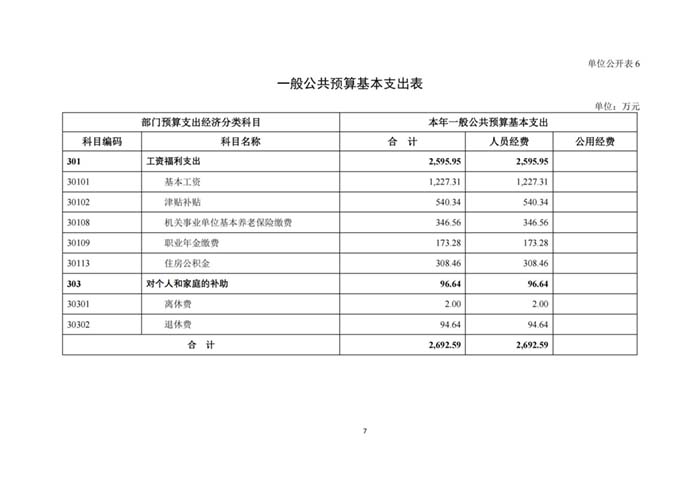 单位公开表 6

一般公共预算基本支出表

单位：万元

| 部门预算支出经济分类科目 | | 本年一般公共预算基本支出 | | |
|---|---|---|---|---|
| 科目编码 | 科目名称 | 合　计 | 人员经费 | 公用经费 |
| 301 | 工资福利支出 | 2,595.95 | 2,595.95 | |
| 30101 | 基本工资 | 1,227.31 | 1,227.31 | |
| 30102 | 津贴补贴 | 540.34 | 540.34 | |
| 30108 | 机关事业单位基本养老保险缴费 | 346.56 | 346.56 | |
| 30109 | 职业年金缴费 | 173.28 | 173.28 | |
| 30113 | 住房公积金 | 308.46 | 308.46 | |
| 303 | 对个人和家庭的补助 | 96.64 | 96.64 | |
| 30301 | 离休费 | 2.00 | 2.00 | |
| 30302 | 退休费 | 94.64 | 94.64 | |
| 合　计 | | 2,692.59 | 2,692.59 | |

7